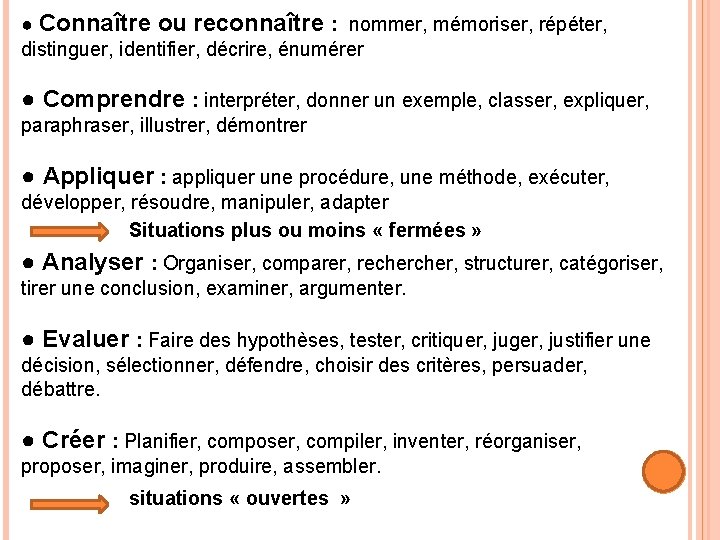 ● Connaître ou reconnaître : nommer, mémoriser, répéter, distinguer, identifier, décrire, énumérer

● Comprendre : interpréter, donner un exemple, classer, expliquer, paraphraser, illustrer, démontrer

● Appliquer : appliquer une procédure, une méthode, exécuter, développer, résoudre, manipuler, adapter

Situations plus ou moins « fermées »

● Analyser : Organiser, comparer, rechercher, structurer, catégoriser, tirer une conclusion, examiner, argumenter.

● Evaluer : Faire des hypothèses, tester, critiquer, juger, justifier une décision, sélectionner, défendre, choisir des critères, persuader, débattre.

● Créer : Planifier, composer, compiler, inventer, réorganiser, proposer, imaginer, produire, assembler.

situations « ouvertes »